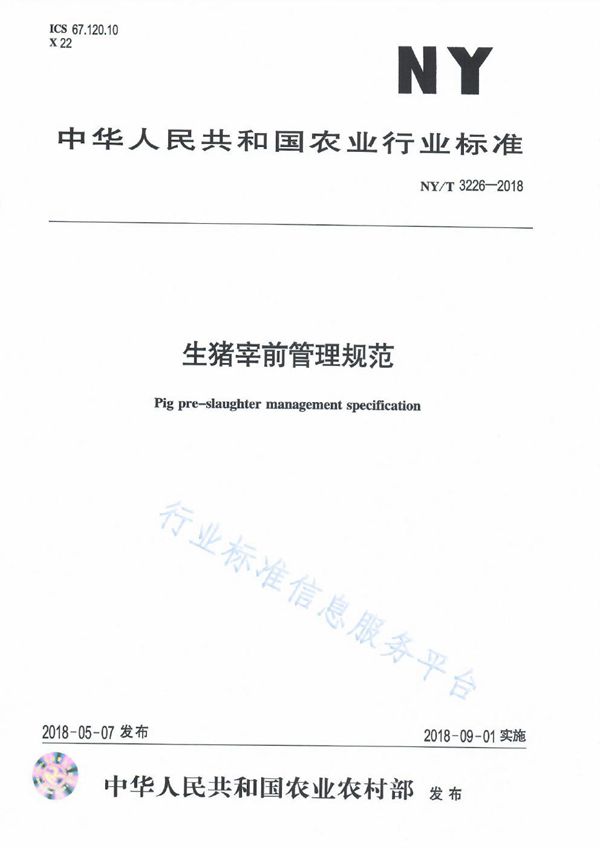 ICS 67.120.10
X 22

NY

中华人民共和国农业行业标准

NY/T 3226—2018

生猪宰前管理规范

Pig pre-slaughter management specification

行业标准信息服务平台

2018-05-07 发布

2018-09-01 实施

中华人民共和国农业农村部 发布